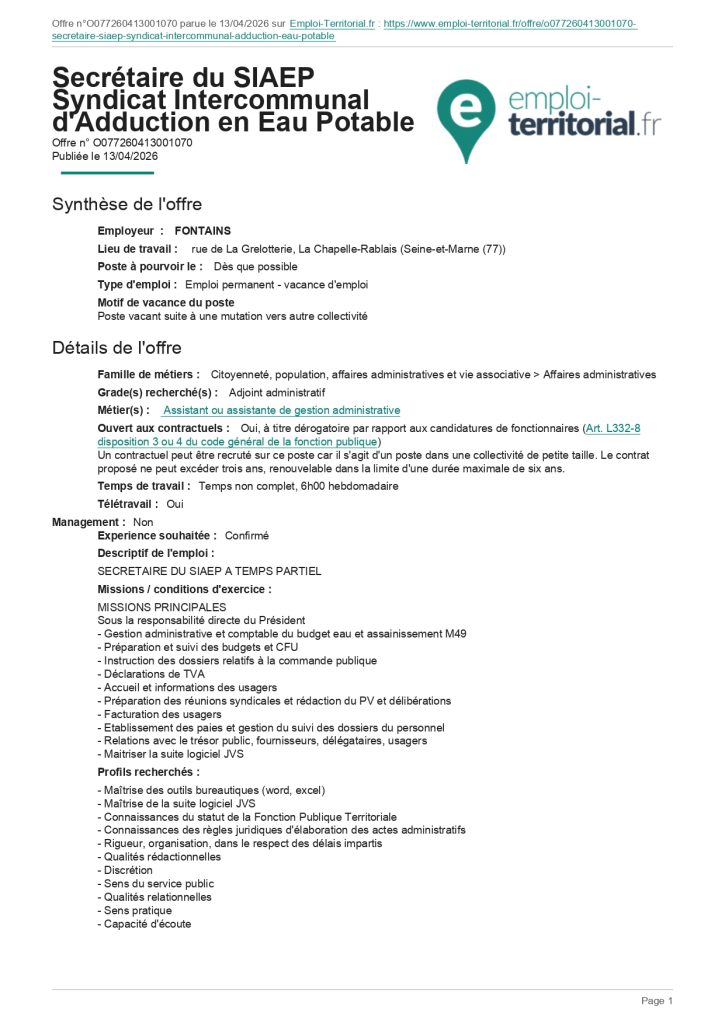 Offre n°O077260413001070 parue le 13/04/2026 sur Emploi-Territorial.fr : https://www.emploi-territorial.fr/offre/o077260413001070-secretaire-siaep-syndicat-intercommunal-adduction-eau-potable

Secrétaire du SIAEP Syndicat Intercommunal d'Adduction en Eau Potable

Offre n° O077260413001070
Publiée le 13/04/2026

emploi-territorial.fr

Synthèse de l'offre

Employeur : FONTAINS

Lieu de travail : rue de La Grelotterie, La Chapelle-Rablais (Seine-et-Marne (77))

Poste à pourvoir le : Dès que possible

Type d'emploi : Emploi permanent - vacance d'emploi

Motif de vacance du poste
Poste vacant suite à une mutation vers autre collectivité

Détails de l'offre

Famille de métiers : Citoyenneté, population, affaires administratives et vie associative > Affaires administratives

Grade(s) recherché(s) : Adjoint administratif

Métier(s) : Assistant ou assistante de gestion administrative

Ouvert aux contractuels : Oui, à titre dérogatoire par rapport aux candidatures de fonctionnaires (Art. L332-8 disposition 3 ou 4 du code général de la fonction publique)
Un contractuel peut être recruté sur ce poste car il s'agit d'un poste dans une collectivité de petite taille. Le contrat proposé ne peut excéder trois ans, renouvelable dans la limite d'une durée maximale de six ans.

Temps de travail : Temps non complet, 6h00 hebdomadaire

Télétravail : Oui

Management : Non

Experience souhaitée : Confirmé

Descriptif de l'emploi :

SECRETAIRE DU SIAEP A TEMPS PARTIEL

Missions / conditions d'exercice :

MISSIONS PRINCIPALES
Sous la responsabilité directe du Président
- Gestion administrative et comptable du budget eau et assainissement M49
- Préparation et suivi des budgets et CFU
- Instruction des dossiers relatifs à la commande publique
- Déclarations de TVA
- Accueil et informations des usagers
- Préparation des réunions syndicales et rédaction du PV et délibérations
- Facturation des usagers
- Etablissement des paies et gestion du suivi des dossiers du personnel
- Relations avec le trésor public, fournisseurs, délégataires, usagers
- Maitriser la suite logiciel JVS

Profils recherchés :

- Maîtrise des outils bureautiques (word, excel)
- Maîtrise de la suite logiciel JVS
- Connaissances du statut de la Fonction Publique Territoriale
- Connaissances des règles juridiques d'élaboration des actes administratifs
- Rigueur, organisation, dans le respect des délais impartis
- Qualités rédactionnelles
- Discrétion
- Sens du service public
- Qualités relationnelles
- Sens pratique
- Capacité d'écoute

Page 1